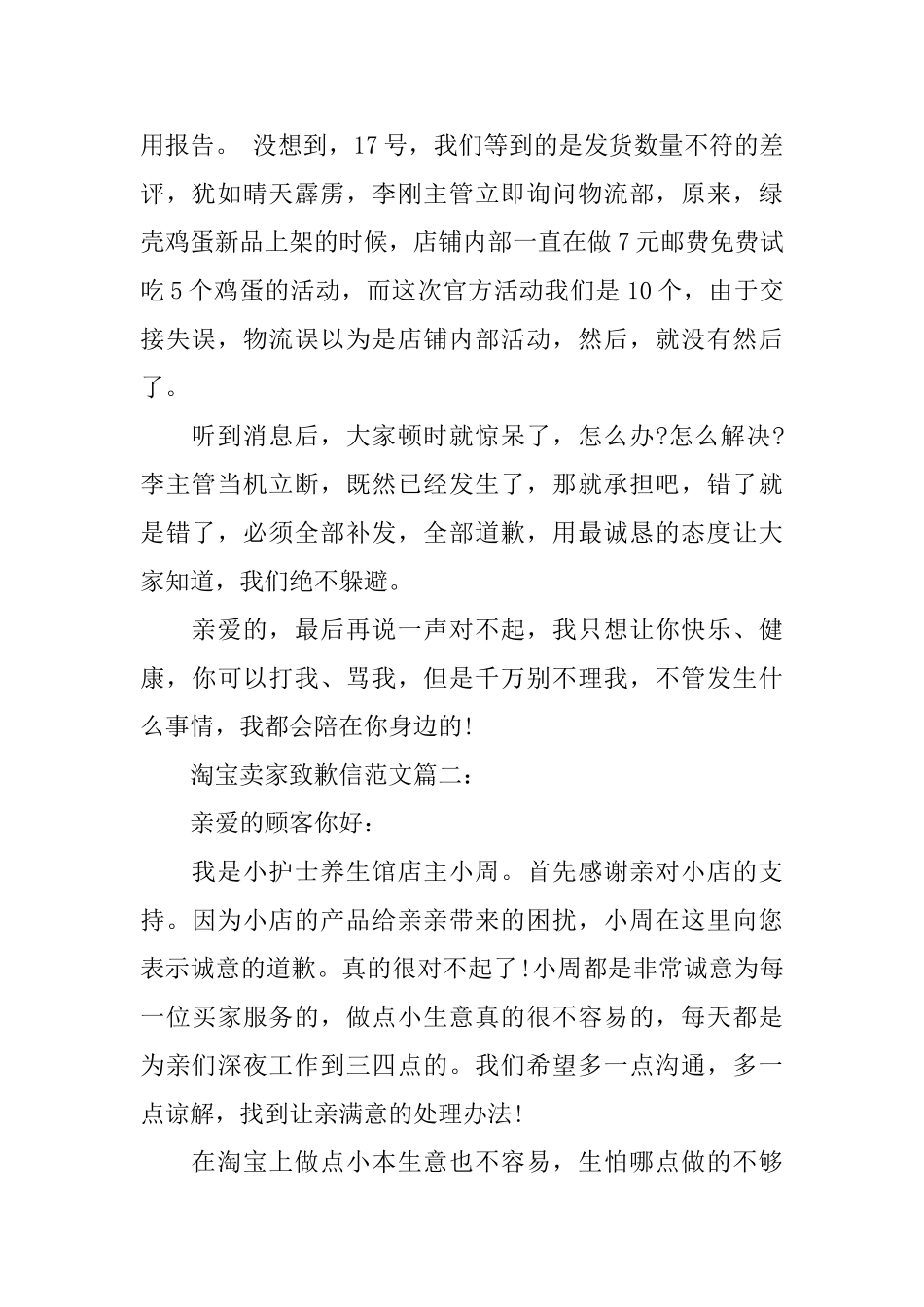 用报告。 没想到，17 号，我们等到的是发货数量不符的差评，犹如晴天霹雳，李刚主管立即询问物流部，原来，绿壳鸡蛋新品上架的时候，店铺内部一直在做 7 元邮费免费试吃 5 个鸡蛋的活动，而这次官方活动我们是 10 个，由于交接失误，物流误以为是店铺内部活动，然后，就没有然后了。

听到消息后，大家顿时就惊呆了，怎么办?怎么解决?李主管当机立断，既然已经发生了，那就承担吧，错了就是错了，必须全部补发，全部道歉，用最诚恳的态度让大家知道，我们绝不躲避。

亲爱的，最后再说一声对不起，我只想让你快乐、健康，你可以打我、骂我，但是千万别不理我，不管发生什么事情，我都会陪在你身边的!

淘宝卖家致歉信范文篇二：

亲爱的顾客你好：

我是小护士养生馆店主小周。首先感谢亲对小店的支持。因为小店的产品给亲亲带来的困扰，小周在这里向您表示诚意的道歉。真的很对不起了!小周都是非常诚意为每一位买家服务的，做点小生意真的很不容易的，每天都是为亲们深夜工作到三四点的。我们希望多一点沟通，多一点谅解，找到让亲满意的处理办法!

在淘宝上做点小本生意也不容易，生怕哪点做的不够